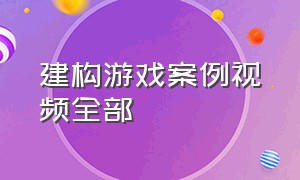 建构游戏案例视频全部